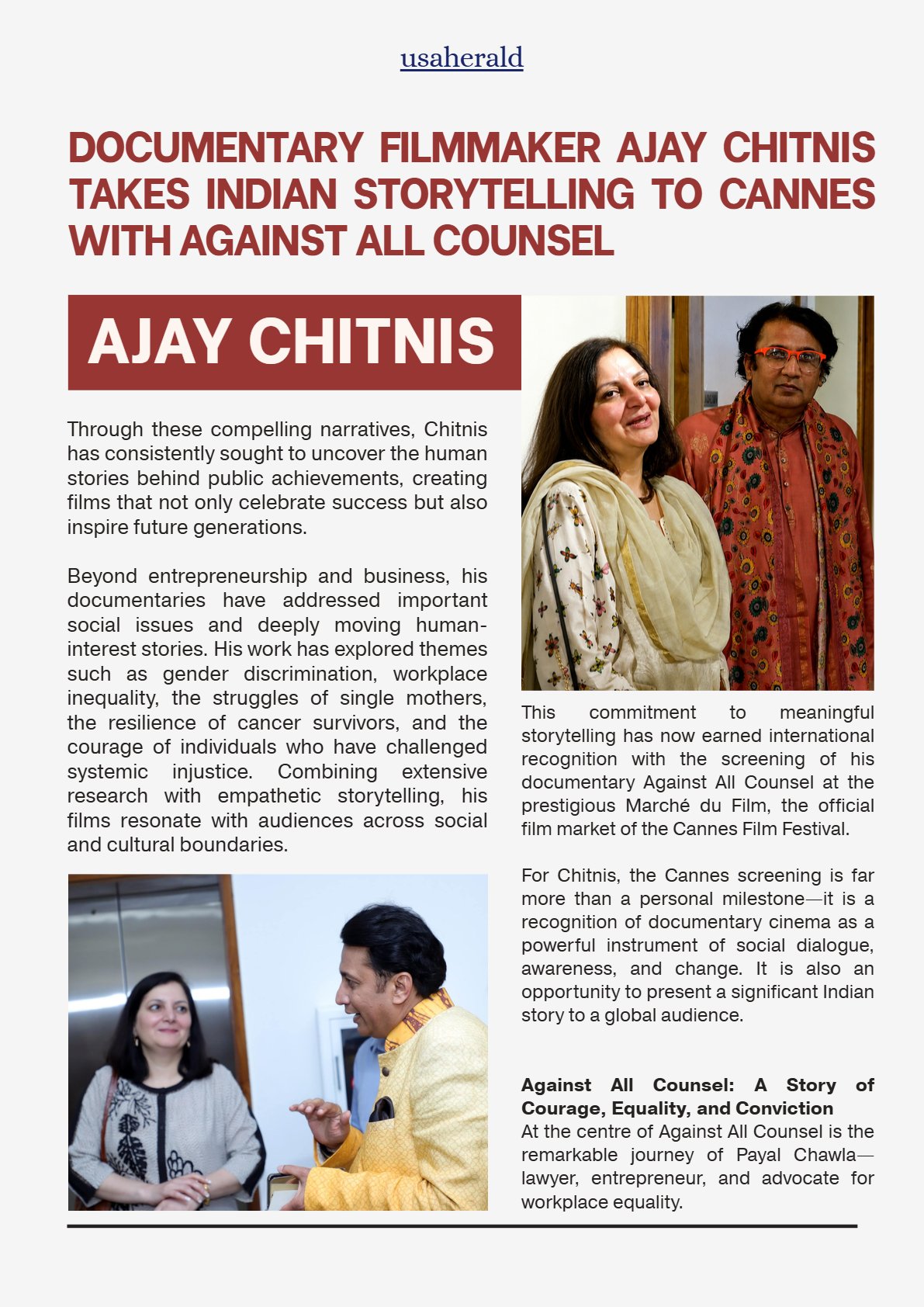 usaherald

DOCUMENTARY FILMMAKER AJAY CHITNIS TAKES INDIAN STORYTELLING TO CANNES WITH AGAINST ALL COUNSEL

AJAY CHITNIS

Through these compelling narratives, Chitnis has consistently sought to uncover the human stories behind public achievements, creating films that not only celebrate success but also inspire future generations.

Beyond entrepreneurship and business, his documentaries have addressed important social issues and deeply moving human-interest stories. His work has explored themes such as gender discrimination, workplace inequality, the struggles of single mothers, the resilience of cancer survivors, and the courage of individuals who have challenged systemic injustice. Combining extensive research with empathetic storytelling, his films resonate with audiences across social and cultural boundaries.

This commitment to meaningful storytelling has now earned international recognition with the screening of his documentary Against All Counsel at the prestigious Marché du Film, the official film market of the Cannes Film Festival.

For Chitnis, the Cannes screening is far more than a personal milestone—it is a recognition of documentary cinema as a powerful instrument of social dialogue, awareness, and change. It is also an opportunity to present a significant Indian story to a global audience.

Against All Counsel: A Story of Courage, Equality, and Conviction
At the centre of Against All Counsel is the remarkable journey of Payal Chawla—lawyer, entrepreneur, and advocate for workplace equality.